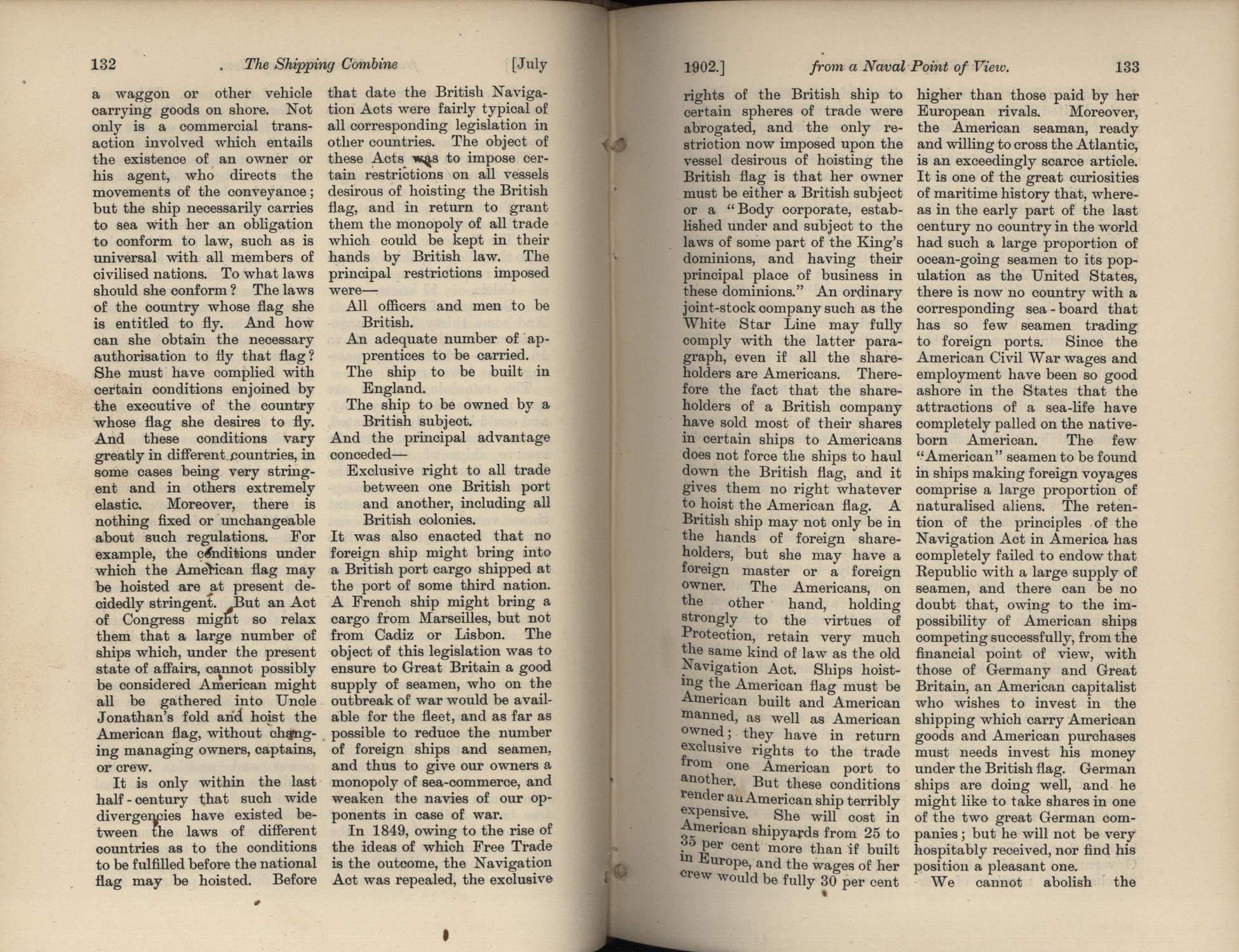 132 The Shipping Combine [July

a waggon or other vehicle carrying goods on shore. Not only is a commercial transaction involved which entails the existence of an owner or his agent, who directs the movements of the conveyance; but the ship necessarily carries to sea with her an obligation to conform to law, such as is universal with all members of civilised nations. To what laws should she conform? The laws of the country whose flag she is entitled to fly. And how can she obtain the necessary authorisation to fly that flag? She must have complied with certain conditions enjoined by the executive of the country whose flag she desires to fly. And these conditions vary greatly in different countries, in some cases being very stringent and in others extremely elastic. Moreover, there is nothing fixed or unchangeable about such regulations. For example, the conditions under which the American flag may be hoisted are at present decidedly stringent. But an Act of Congress might so relax them that a large number of ships which, under the present state of affairs, cannot possibly be considered American might all be gathered into Uncle Jonathan's fold and hoist the American flag, without changing managing owners, captains, or crew.

It is only within the last half-century that such wide divergencies have existed between the laws of different countries as to the conditions to be fulfilled before the national flag may be hoisted. Before that date the British Navigation Acts were fairly typical of all corresponding legislation in other countries. The object of these Acts was to impose certain restrictions on all vessels desirous of hoisting the British flag, and in return to grant them the monopoly of all trade which could be kept in their hands by British law. The principal restrictions imposed were—

All officers and men to be British.

An adequate number of apprentices to be carried.

The ship to be built in England.

The ship to be owned by a British subject.

And the principal advantage conceded—

Exclusive right to all trade between one British port and another, including all British colonies.

It was also enacted that no foreign ship might bring into a British port cargo shipped at the port of some third nation. A French ship might bring a cargo from Marseilles, but not from Cadiz or Lisbon. The object of this legislation was to ensure to Great Britain a good supply of seamen, who on the outbreak of war would be available for the fleet, and as far as possible to reduce the number of foreign ships and seamen, and thus to give our owners a monopoly of sea-commerce, and weaken the navies of our opponents in case of war.

In 1849, owing to the rise of the ideas of which Free Trade is the outcome, the Navigation Act was repealed, the exclusive

1902.] from a Naval Point of View. 133

rights of the British ship to certain spheres of trade were abrogated, and the only restriction now imposed upon the vessel desirous of hoisting the British flag is that her owner must be either a British subject or a "Body corporate, established under and subject to the laws of some part of the King's dominions, and having their principal place of business in these dominions." An ordinary joint-stock company such as the White Star Line may fully comply with the latter paragraph, even if all the shareholders are Americans. Therefore the fact that the shareholders of a British company have sold most of their shares in certain ships to Americans does not force the ships to haul down the British flag, and it gives them no right whatever to hoist the American flag. A British ship may not only be in the hands of foreign shareholders, but she may have a foreign master or a foreign owner. The Americans, on the other hand, holding strongly to the virtues of Protection, retain very much the same kind of law as the old Navigation Act. Ships hoisting the American flag must be American built and American manned, as well as American owned; they have in return exclusive rights to the trade from one American port to another. But these conditions render an American ship terribly expensive. She will cost in American shipyards from 25 to 35 per cent more than if built in Europe, and the wages of her crew would be fully 30 per cent higher than those paid by her European rivals. Moreover, the American seaman, ready and willing to cross the Atlantic, is an exceedingly scarce article. It is one of the great curiosities of maritime history that, whereas in the early part of the last century no country in the world had such a large proportion of ocean-going seamen to its population as the United States, there is now no country with a corresponding sea-board that has so few seamen trading to foreign ports. Since the American Civil War wages and employment have been so good ashore in the States that the attractions of a sea-life have completely palled on the native-born American. The few "American" seamen to be found in ships making foreign voyages comprise a large proportion of naturalised aliens. The retention of the principles of the Navigation Act in America has completely failed to endow that Republic with a large supply of seamen, and there can be no doubt that, owing to the impossibility of American ships competing successfully, from the financial point of view, with those of Germany and Great Britain, an American capitalist who wishes to invest in the shipping which carry American goods and American purchases must needs invest his money under the British flag. German ships are doing well, and he might like to take shares in one of the two great German companies; but he will not be very hospitably received, nor find his position a pleasant one.

We cannot abolish the